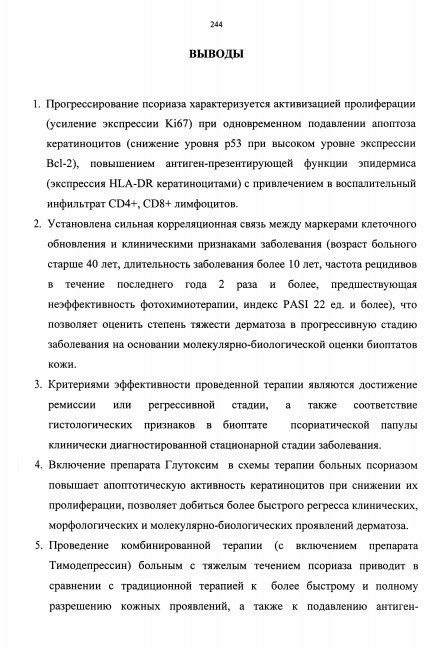 244

ВЫВОДЫ

1. Прогрессирование псориаза характеризуется активизацией пролиферации (усиление экспрессии Ki67) при одновременном подавлении апоптоза кератиноцитов (снижение уровня p53 при высоком уровне экспрессии Bcl-2), повышением антиген-презентирующей функции эпидермиса (экспрессия HLA-DR кератиноцитами) с привлечением в воспалительный инфильтрат CD4+, CD8+ лимфоцитов.

2. Установлена сильная корреляционная связь между маркерами клеточного обновления и клиническими признаками заболевания (возраст больного старше 40 лет, длительность заболевания более 10 лет, частота рецидивов в течение последнего года 2 раза и более, предшествующая неэффективность фотохимиотерапии, индекс PASI 22 ед. и более), что позволяет оценить степень тяжести дерматоза в прогрессивную стадию заболевания на основании молекулярно-биологической оценки биоптатов кожи.

3. Критериями эффективности проведенной терапии являются достижение ремиссии или регрессивной стадии, а также соответствие гистологических признаков в биоптате псориатической папулы клинически диагностированной стационарной стадии заболевания.

4. Включение препарата Глутоксим в схемы терапии больных псориазом повышает апоптотическую активность кератиноцитов при снижении их пролиферации, позволяет добиться более быстрого регресса клинических, морфологических и молекулярно-биологических проявлений дерматоза.

5. Проведение комбинированной терапии (с включением препарата Тимодепрессин) больным с тяжелым течением псориаза приводит в сравнении с традиционной терапией к более быстрому и полному разрешению кожных проявлений, а также к подавлению антиген-